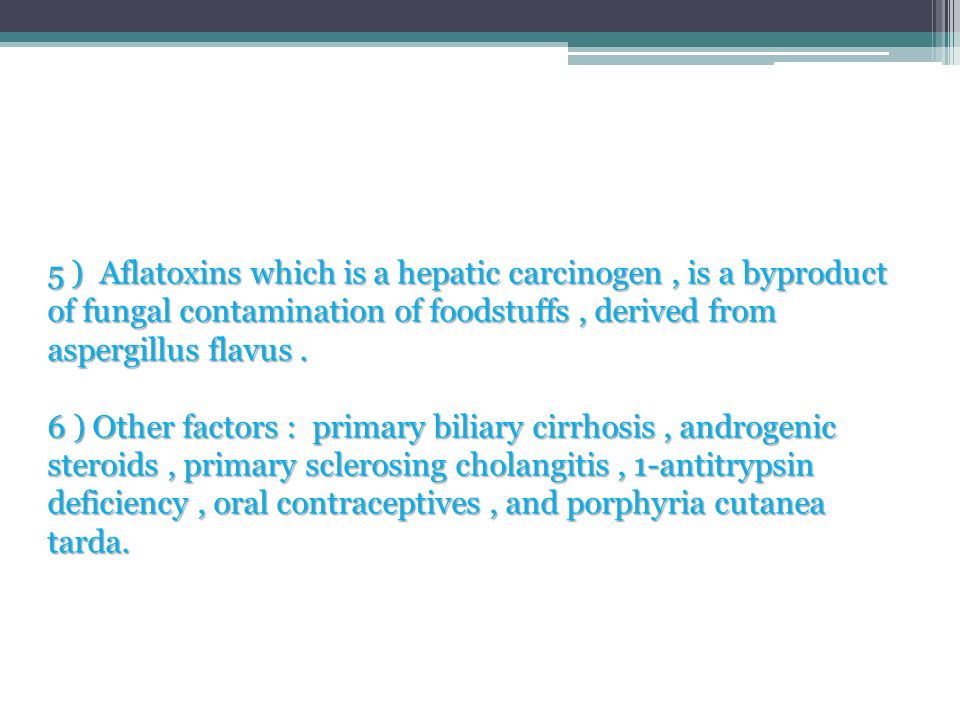 5 ) Aflatoxins which is a hepatic carcinogen , is a byproduct of fungal contamination of foodstuffs , derived from aspergillus flavus .

6 ) Other factors : primary biliary cirrhosis , androgenic steroids , primary sclerosing cholangitis , 1-antitrypsin deficiency , oral contraceptives , and porphyria cutanea tarda.